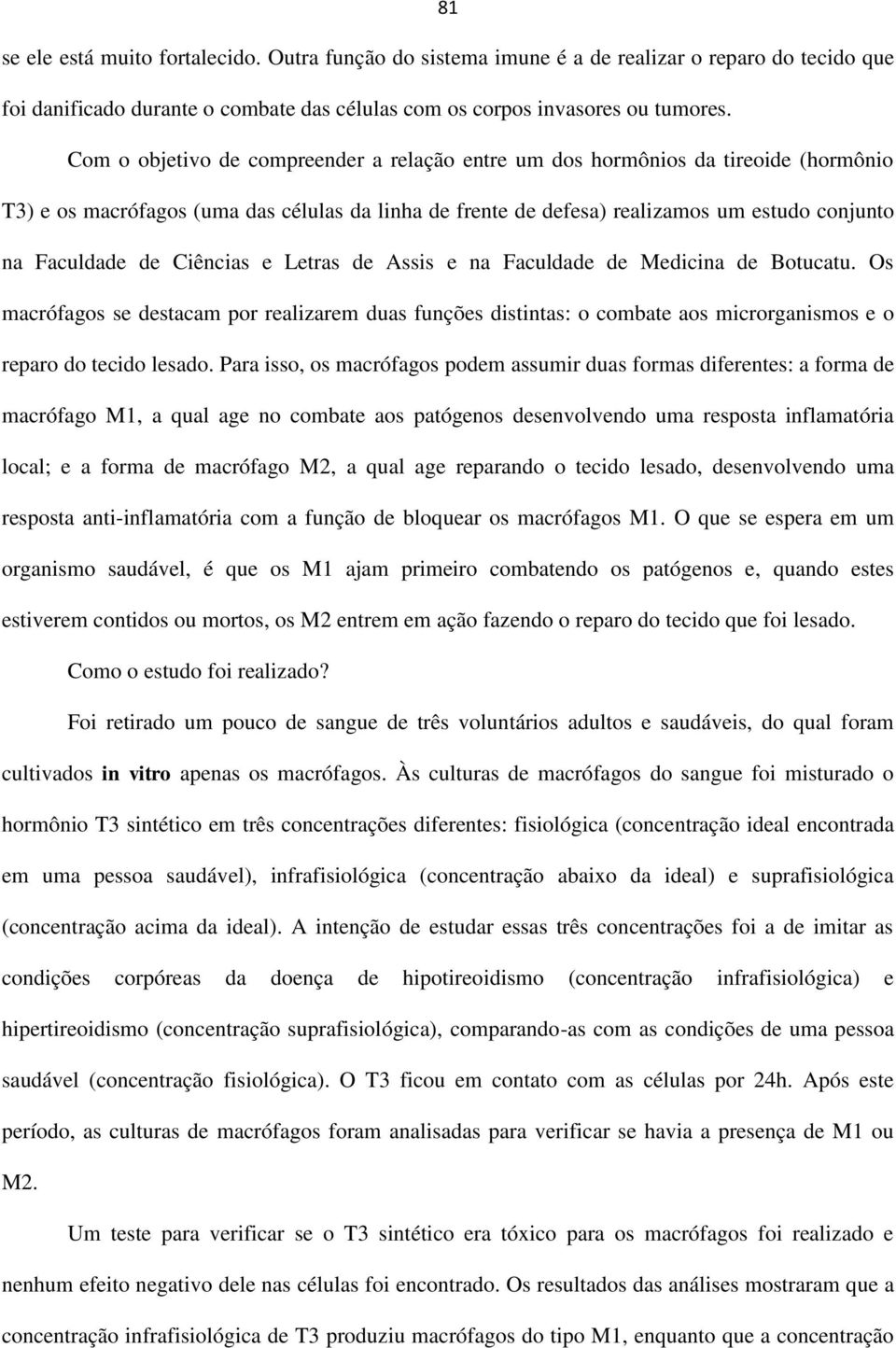 81

se ele está muito fortalecido. Outra função do sistema imune é a de realizar o reparo do tecido que foi danificado durante o combate das células com os corpos invasores ou tumores.

Com o objetivo de compreender a relação entre um dos hormônios da tireoide (hormônio T3) e os macrófagos (uma das células da linha de frente de defesa) realizamos um estudo conjunto na Faculdade de Ciências e Letras de Assis e na Faculdade de Medicina de Botucatu. Os macrófagos se destacam por realizarem duas funções distintas: o combate aos microrganismos e o reparo do tecido lesado. Para isso, os macrófagos podem assumir duas formas diferentes: a forma de macrófago M1, a qual age no combate aos patógenos desenvolvendo uma resposta inflamatória local; e a forma de macrófago M2, a qual age reparando o tecido lesado, desenvolvendo uma resposta anti-inflamatória com a função de bloquear os macrófagos M1. O que se espera em um organismo saudável, é que os M1 ajam primeiro combatendo os patógenos e, quando estes estiverem contidos ou mortos, os M2 entrem em ação fazendo o reparo do tecido que foi lesado.

Como o estudo foi realizado?

Foi retirado um pouco de sangue de três voluntários adultos e saudáveis, do qual foram cultivados in vitro apenas os macrófagos. Às culturas de macrófagos do sangue foi misturado o hormônio T3 sintético em três concentrações diferentes: fisiológica (concentração ideal encontrada em uma pessoa saudável), infrafisiológica (concentração abaixo da ideal) e suprafisiológica (concentração acima da ideal). A intenção de estudar essas três concentrações foi a de imitar as condições corpóreas da doença de hipotireoidismo (concentração infrafisiológica) e hipertireoidismo (concentração suprafisiológica), comparando-as com as condições de uma pessoa saudável (concentração fisiológica). O T3 ficou em contato com as células por 24h. Após este período, as culturas de macrófagos foram analisadas para verificar se havia a presença de M1 ou M2.

Um teste para verificar se o T3 sintético era tóxico para os macrófagos foi realizado e nenhum efeito negativo dele nas células foi encontrado. Os resultados das análises mostraram que a concentração infrafisiológica de T3 produziu macrófagos do tipo M1, enquanto que a concentração